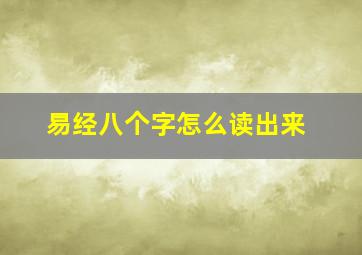 易经八个字怎么读出来